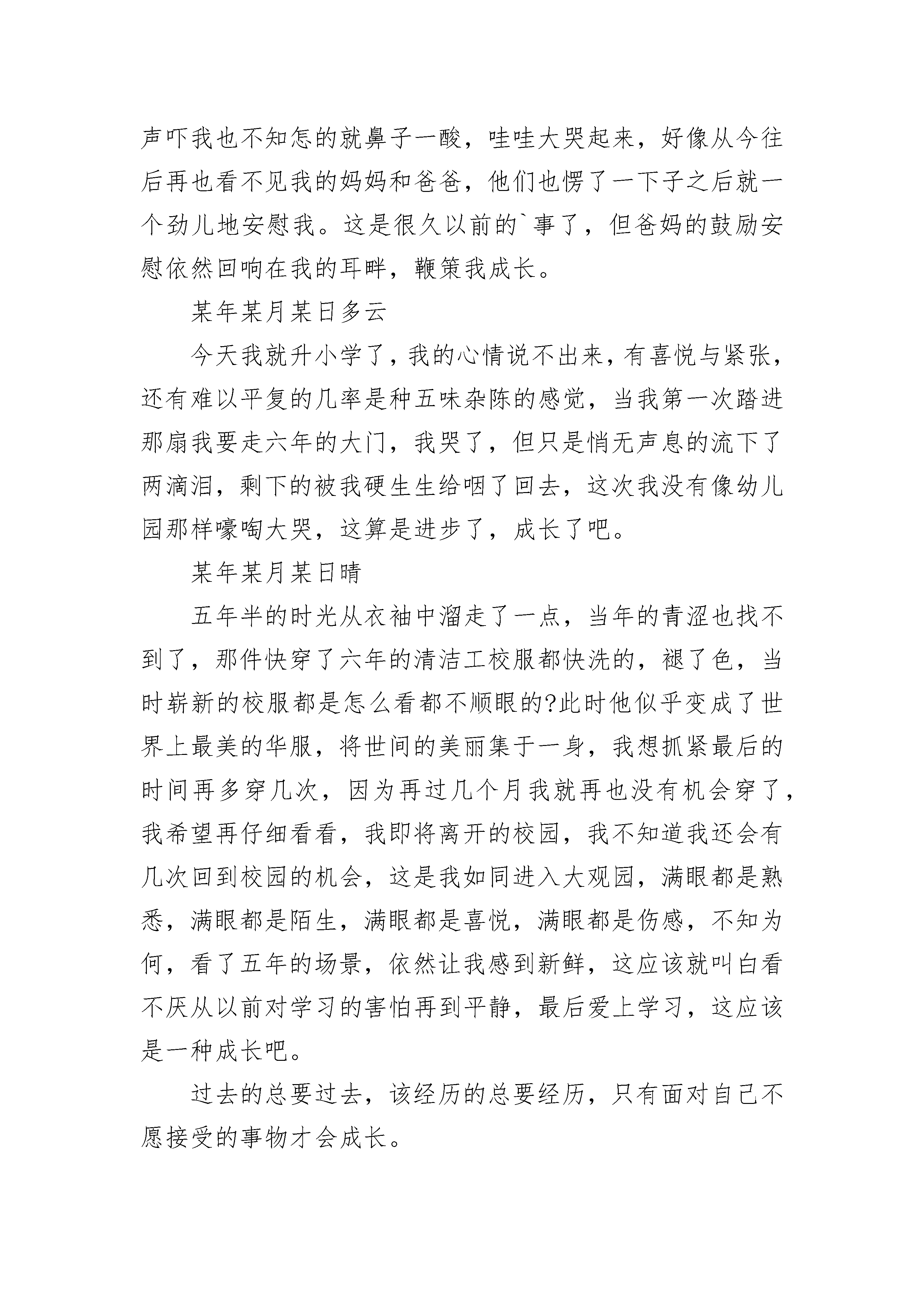 声吓我也不知怎的就鼻子一酸，哇哇大哭起来，好像从今往后再也看不见我的妈妈和爸爸，他们也愣了一下子之后就一个劲儿地安慰我。这是很久以前的`事了，但爸妈的鼓励安慰依然回响在我的耳畔，鞭策我成长。

某年某月某日多云

今天我就升小学了，我的心情说不出来，有喜悦与紧张，还有难以平复的几率是种五味杂陈的感觉，当我第一次踏进那扇我要走六年的大门，我哭了，但只是悄无声息的流下了两滴泪，剩下的被我硬生生给咽了回去，这次我没有像幼儿园那样嚎啕大哭，这算是进步了，成长了吧。

某年某月某日晴

五年半的时光从衣袖中溜走了一点，当年的青涩也找不到了，那件快穿了六年的清洁工校服都快洗的，褪了色，当时崭新的校服都是怎么看都不顺眼的?此时他似乎变成了世界上最美的华服，将世间的美丽集于一身，我想抓紧最后的时间再多穿几次，因为再过几个月我就再也没有机会穿了，我希望再仔细看看，我即将离开的校园，我不知道我还会有几次回到校园的机会，这是我如同进入大观园，满眼都是熟悉，满眼都是陌生，满眼都是喜悦，满眼都是伤感，不知为何，看了五年的场景，依然让我感到新鲜，这应该就叫白看不厌从以前对学习的害怕再到平静，最后爱上学习，这应该是一种成长吧。

过去的总要过去，该经历的总要经历，只有面对自己不愿接受的事物才会成长。